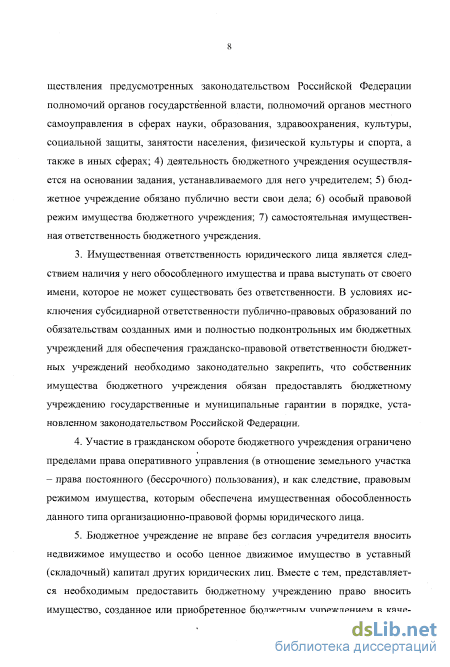 8

ществления предусмотренных законодательством Российской Федерации полномочий органов государственной власти, полномочий органов местного самоуправления в сферах науки, образования, здравоохранения, культуры, социальной защиты, занятости населения, физической культуры и спорта, а также в иных сферах; 4) деятельность бюджетного учреждения осуществляется на основании задания, устанавливаемого для него учредителем; 5) бюджетное учреждение обязано публично вести свои дела; 6) особый правовой режим имущества бюджетного учреждения; 7) самостоятельная имущественная ответственность бюджетного учреждения.

3. Имущественная ответственность юридического лица является следствием наличия у него обособленного имущества и права выступать от своего имени, которое не может существовать без ответственности. В условиях исключения субсидиарной ответственности публично-правовых образований по обязательствам созданных ими и полностью подконтрольных им бюджетных учреждений для обеспечения гражданско-правовой ответственности бюджетных учреждений необходимо законодательно закрепить, что собственник имущества бюджетного учреждения обязан предоставлять бюджетному учреждению государственные и муниципальные гарантии в порядке, установленном законодательством Российской Федерации.

4. Участие в гражданском обороте бюджетного учреждения ограничено пределами права оперативного управления (в отношение земельного участка – права постоянного (бессрочного) пользования), и как следствие, правовым режимом имущества, которым обеспечена имущественная обособленность данного типа организационно-правовой формы юридического лица.

5. Бюджетное учреждение не вправе без согласия учредителя вносить недвижимое имущество и особо ценное движимое имущество в уставный (складочный) капитал других юридических лиц. Вместе с тем, представляется необходимым предоставить бюджетному учреждению право вносить имущество, созданное или приобретенное бюджетным учреждением в каче-

dsLib.net
библиотека диссертаций